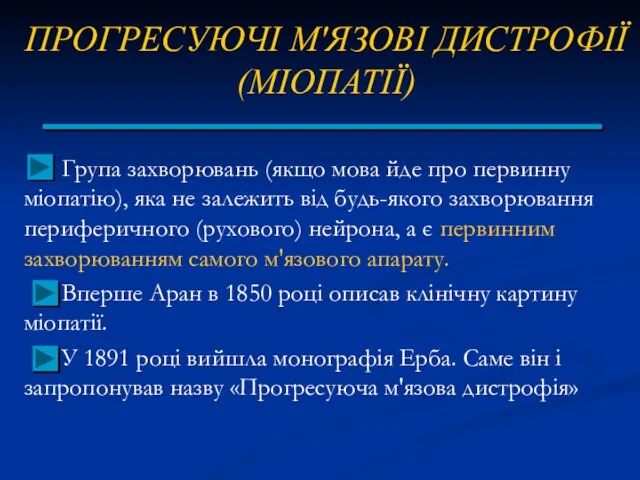 ПРОГРЕСУЮЧІ М'ЯЗОВІ ДИСТРОФІЇ (МІОПАТІЇ)

Група захворювань (якщо мова йде про первинну міопатію), яка не залежить від будь-якого захворювання периферичного (рухового) нейрона, а є первинним захворюванням самого м'язового апарату.

Вперше Аран в 1850 році описав клінічну картину міопатії.

У 1891 році вийшла монографія Ерба. Саме він і запропонував назву «Прогресуюча м'язова дистрофія»